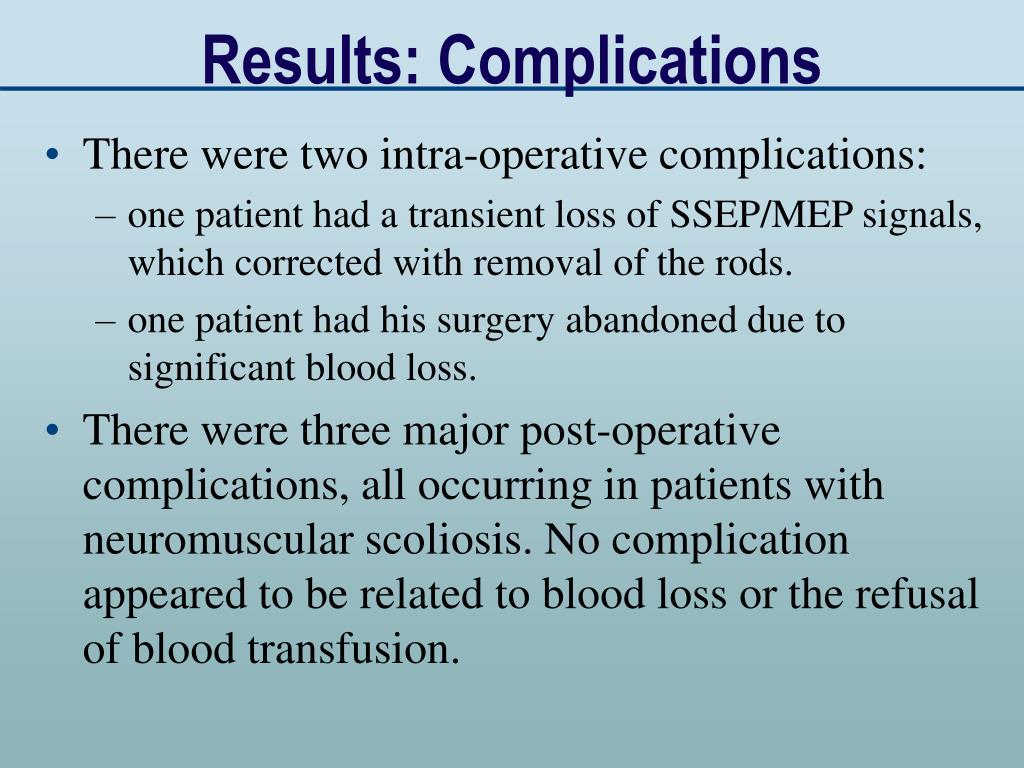 Results: Complications

• There were two intra-operative complications:
– one patient had a transient loss of SSEP/MEP signals, which corrected with removal of the rods.
– one patient had his surgery abandoned due to significant blood loss.

• There were three major post-operative complications, all occurring in patients with neuromuscular scoliosis. No complication appeared to be related to blood loss or the refusal of blood transfusion.